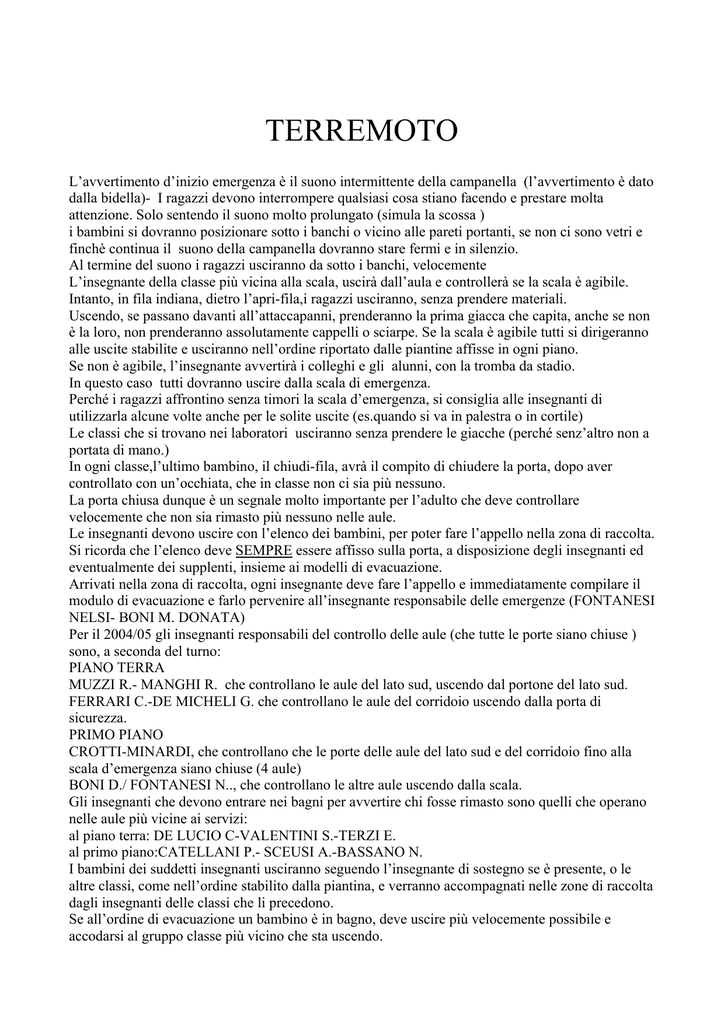 TERREMOTO

L'avvertimento d'inizio emergenza è il suono intermittente della campanella (l'avvertimento è dato dalla bidella)- I ragazzi devono interrompere qualsiasi cosa stiano facendo e prestare molta attenzione. Solo sentendo il suono molto prolungato (simula la scossa )
i bambini si dovranno posizionare sotto i banchi o vicino alle pareti portanti, se non ci sono vetri e finchè continua il suono della campanella dovranno stare fermi e in silenzio.
Al termine del suono i ragazzi usciranno da sotto i banchi, velocemente
L'insegnante della classe più vicina alla scala, uscirà dall'aula e controllerà se la scala è agibile.
Intanto, in fila indiana, dietro l'apri-fila,i ragazzi usciranno, senza prendere materiali.
Uscendo, se passano davanti all'attaccapanni, prenderanno la prima giacca che capita, anche se non è la loro, non prenderanno assolutamente cappelli o sciarpe. Se la scala è agibile tutti si dirigeranno alle uscite stabilite e usciranno nell'ordine riportato dalle piantine affisse in ogni piano.
Se non è agibile, l'insegnante avvertirà i colleghi e gli alunni, con la tromba da stadio.
In questo caso tutti dovranno uscire dalla scala di emergenza.
Perché i ragazzi affrontino senza timori la scala d'emergenza, si consiglia alle insegnanti di utilizzarla alcune volte anche per le solite uscite (es.quando si va in palestra o in cortile)
Le classi che si trovano nei laboratori usciranno senza prendere le giacche (perché senz'altro non a portata di mano.)
In ogni classe,l'ultimo bambino, il chiudi-fila, avrà il compito di chiudere la porta, dopo aver controllato con un'occhiata, che in classe non ci sia più nessuno.
La porta chiusa dunque è un segnale molto importante per l'adulto che deve controllare velocemente che non sia rimasto più nessuno nelle aule.
Le insegnanti devono uscire con l'elenco dei bambini, per poter fare l'appello nella zona di raccolta. Si ricorda che l'elenco deve SEMPRE essere affisso sulla porta, a disposizione degli insegnanti ed eventualmente dei supplenti, insieme ai modelli di evacuazione.
Arrivati nella zona di raccolta, ogni insegnante deve fare l'appello e immediatamente compilare il modulo di evacuazione e farlo pervenire all'insegnante responsabile delle emergenze (FONTANESI NELSI- BONI M. DONATA)
Per il 2004/05 gli insegnanti responsabili del controllo delle aule (che tutte le porte siano chiuse ) sono, a seconda del turno:
PIANO TERRA
MUZZI R.- MANGHI R. che controllano le aule del lato sud, uscendo dal portone del lato sud.
FERRARI C.-DE MICHELI G. che controllano le aule del corridoio uscendo dalla porta di sicurezza.
PRIMO PIANO
CROTTI-MINARDI, che controllano che le porte delle aule del lato sud e del corridoio fino alla scala d'emergenza siano chiuse (4 aule)
BONI D./ FONTANESI N.., che controllano le altre aule uscendo dalla scala.
Gli insegnanti che devono entrare nei bagni per avvertire chi fosse rimasto sono quelli che operano nelle aule più vicine ai servizi:
al piano terra: DE LUCIO C-VALENTINI S.-TERZI E.
al primo piano:CATELLANI P.- SCEUSI A.-BASSANO N.
I bambini dei suddetti insegnanti usciranno seguendo l'insegnante di sostegno se è presente, o le altre classi, come nell'ordine stabilito dalla piantina, e verranno accompagnati nelle zone di raccolta dagli insegnanti delle classi che li precedono.
Se all'ordine di evacuazione un bambino è in bagno, deve uscire più velocemente possibile e accodarsi al gruppo classe più vicino che sta uscendo.